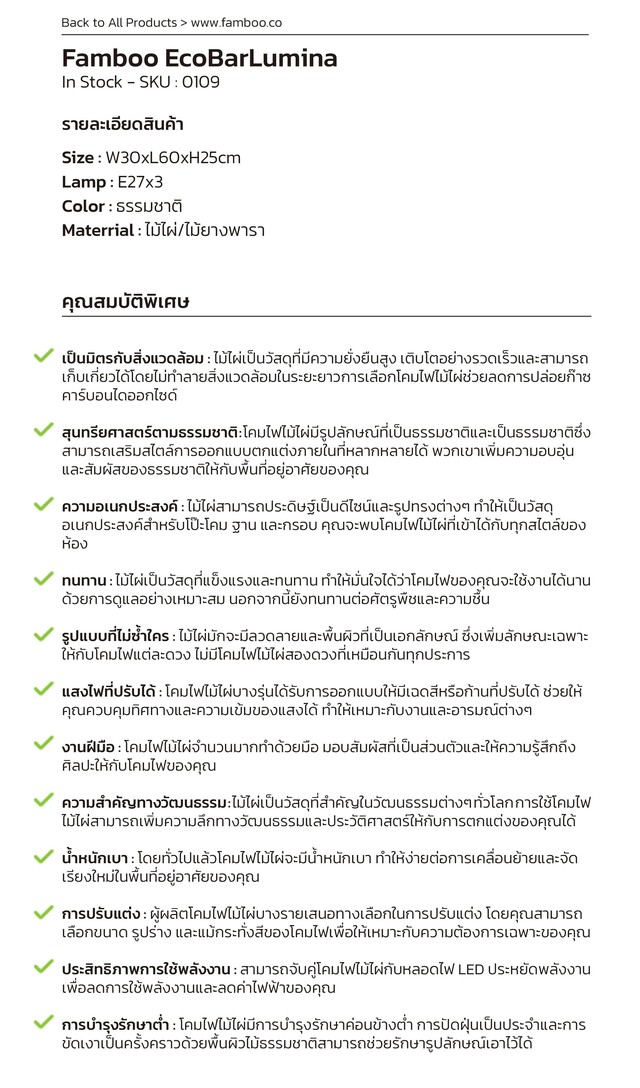 Back to All Products > www.famboo.co

Famboo EcoBarLumina

In Stock - SKU : 0109

รายละเอียดสินค้า

Size : W30xL60xH25cm

Lamp : E27x3

Color : ธรรมชาติ

Materrial : ไม้ไผ่/ไม้ยางพารา

คุณสมบัติพิเศษ

เป็นมิตรกับสิ่งแวดล้อม : ไม้ไผ่เป็นวัสดุที่มีความยั่งยืนสูง เติบโตอย่างรวดเร็วและสามารถเก็บเกี่ยวได้โดยไม่ทำลายสิ่งแวดล้อมในระยะยาวการเลือกโคมไฟไม้ไผ่ช่วยลดการปล่อยก๊าซคาร์บอนไดออกไซด์

สุนทรียศาสตร์ตามธรรมชาติ:โคมไฟไม้ไผ่มีรูปลักษณ์ที่เป็นธรรมชาติและเป็นธรรมชาติซึ่งสามารถเสริมสไตล์การออกแบบตกแต่งภายในที่หลากหลายได้ พวกเขาเพิ่มความอบอุ่นและสัมผัสของธรรมชาติให้กับพื้นที่อยู่อาศัยของคุณ

ความอเนกประสงค์ : ไม้ไผ่สามารถประดิษฐ์เป็นดีไซน์และรูปทรงต่างๆ ทำให้เป็นวัสดุอเนกประสงค์สำหรับโป๊ะโคม ฐาน และกรอบ คุณจะพบโคมไฟไม้ไผ่ที่เข้าได้กับทุกสไตล์ของห้อง

ทนทาน : ไม้ไผ่เป็นวัสดุที่แข็งแรงและทนทาน ทำให้มั่นใจได้ว่าโคมไฟของคุณจะใช้งานได้นานด้วยการดูแลอย่างเหมาะสม นอกจากนี้ยังทนทานต่อศัตรูพืชและความชื้น

รูปแบบที่ไม่ซ้ำใคร : ไม้ไผ่มักจะมีลวดลายและพื้นผิวที่เป็นเอกลักษณ์ ซึ่งเพิ่มลักษณะเฉพาะให้กับโคมไฟแต่ละดวง ไม่มีโคมไฟไม้ไผ่สองดวงที่เหมือนกันทุกประการ

แสงไฟที่ปรับได้ : โคมไฟไม้ไผ่บางรุ่นได้รับการออกแบบให้มีเฉดสีหรือก้านที่ปรับได้ ช่วยให้คุณควบคุมทิศทางและความเข้มของแสงได้ ทำให้เหมาะกับงานและอารมณ์ต่างๆ

งานฝีมือ : โคมไฟไม้ไผ่จำนวนมากทำด้วยมือ มอบสัมผัสที่เป็นส่วนตัวและให้ความรู้สึกถึงศิลปะให้กับโคมไฟของคุณ

ความสำคัญทางวัฒนธรรม:ไม้ไผ่เป็นวัสดุที่สำคัญในวัฒนธรรมต่างๆทั่วโลก การใช้โคมไฟไม้ไผ่สามารถเพิ่มความลึกทางวัฒนธรรมและประวัติศาสตร์ให้กับการตกแต่งของคุณได้

น้ำหนักเบา : โดยทั่วไปแล้วโคมไฟไม้ไผ่จะมีน้ำหนักเบา ทำให้ง่ายต่อการเคลื่อนย้ายและจัดเรียงใหม่ในพื้นที่อยู่อาศัยของคุณ

การปรับแต่ง : ผู้ผลิตโคมไฟไม้ไผ่บางรายเสนอทางเลือกในการปรับแต่ง โดยคุณสามารถเลือกขนาด รูปร่าง และแม้กระทั่งสีของโคมไฟเพื่อให้เหมาะกับความต้องการเฉพาะของคุณ

ประสิทธิภาพการใช้พลังงาน : สามารถจับคู่โคมไฟไม้ไผ่กับหลอดไฟ LED ประหยัดพลังงานเพื่อลดการใช้พลังงานและลดค่าไฟฟ้าของคุณ

การบำรุงรักษาต่ำ : โคมไฟไม้ไผ่มีการบำรุงรักษาค่อนข้างต่ำ การปัดฝุ่นเป็นประจำและการขัดเงาเป็นครั้งคราวด้วยพื้นผิวไม้ธรรมชาติสามารถช่วยรักษารูปลักษณ์เอาไว้ได้